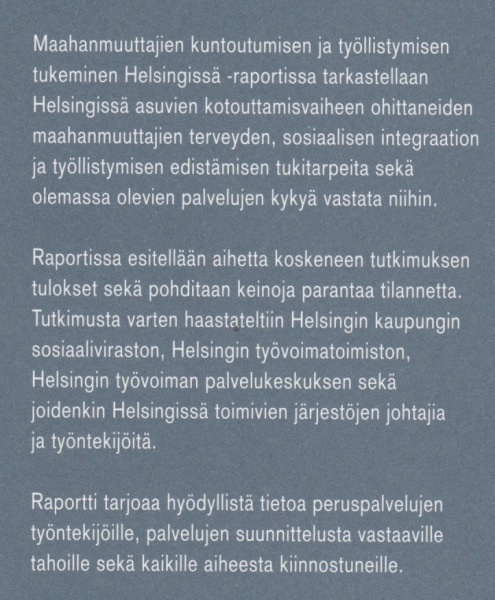 Maahanmuuttajien kuntoutumisen ja työllistymisen tukeminen Helsingissä -raportissa tarkastellaan Helsingissä asuvien kotouttamisvaiheen ohittaneiden maahanmuuttajien terveyden, sosiaalisen integraation ja työllistymisen edistämisen tukitarpeita sekä olemassa olevien palvelujen kykyä vastata niihin.

Raportissa esitellään aihetta koskeneen tutkimuksen tulokset sekä pohditaan keinoja parantaa tilannetta. Tutkimusta varten haastateltiin Helsingin kaupungin sosiaaliviraston, Helsingin työvoimatoimiston, Helsingin työvoiman palvelukeskuksen sekä joidenkin Helsingissä toimivien järjestöjen johtajia ja työntekijöitä.

Raportti tarjoaa hyödyllistä tietoa peruspalvelujen työntekijöille, palvelujen suunnittelusta vastaaville tahoille sekä kaikille aiheesta kiinnostuneille.